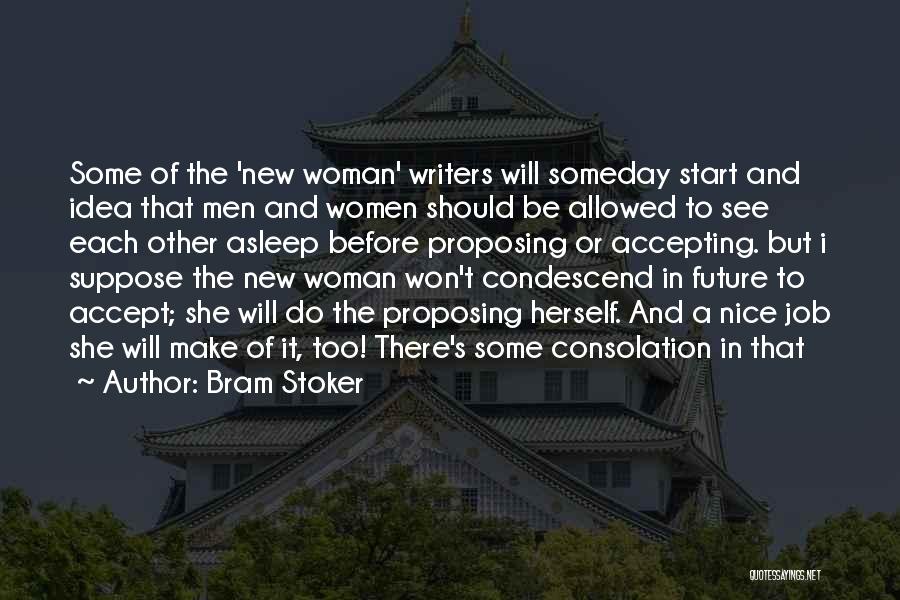 Some of the 'new woman' writers will someday start and idea that men and women should be allowed to see each other asleep before proposing or accepting. but i suppose the new woman won't condescend in future to accept; she will do the proposing herself. And a nice job she will make of it, too! There's some consolation in that

~ Author: Bram Stoker

QUOTESSAYINGS.NET